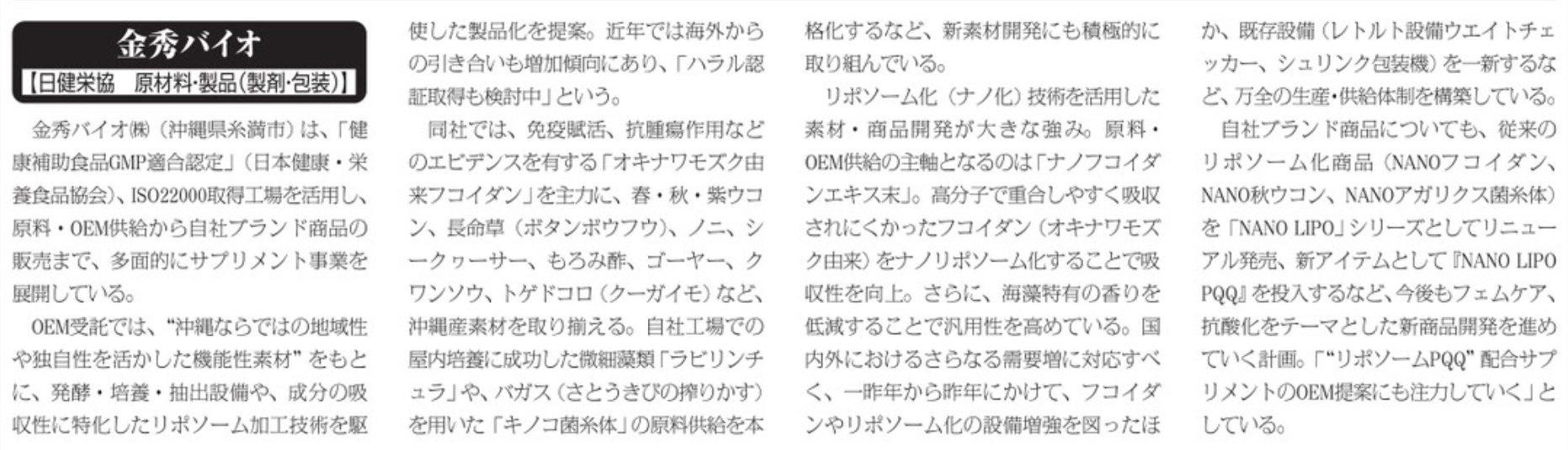 金秀バイオ
【日健栄協　原材料･製品(製剤･包装)】

金秀バイオ㈱（沖縄県糸満市）は、「健康補助食品GMP適合認定」（日本健康・栄養食品協会）、ISO22000取得工場を活用し、原料・OEM供給から自社ブランド商品の販売まで、多面的にサプリメント事業を展開している。

OEM受託では、“沖縄ならではの地域性や独自性を活かした機能性素材”をもとに、発酵・培養・抽出設備や、成分の吸収性に特化したリポソーム加工技術を駆使した製品化を提案。近年では海外からの引き合いも増加傾向にあり、「ハラル認証取得も検討中」という。

同社では、免疫賦活、抗腫瘍作用などのエビデンスを有する「オキナワモズク由来フコイダン」を主力に、春・秋・紫ウコン、長命草（ボタンボウフウ）、ノニ、シークヮーサー、もろみ酢、ゴーヤー、クワンソウ、トゲドコロ（クーガイモ）など、沖縄産素材を取り揃える。自社工場での屋内培養に成功した微細藻類「ラビリンチュラ」や、バガス（さとうきびの搾りかす）を用いた「キノコ菌糸体」の原料供給を本格化するなど、新素材開発にも積極的に取り組んでいる。

リポソーム化（ナノ化）技術を活用した素材・商品開発が大きな強み。原料・OEM供給の主軸となるのは「ナノフコイダンエキス末」。高分子で重合しやすく吸収されにくかったフコイダン（オキナワモズク由来）をナノリポソーム化することで吸収性を向上。さらに、海藻特有の香りを低減することで汎用性を高めている。国内外におけるさらなる需要増に対応すべく、一昨年から昨年にかけて、フコイダンやリポソーム化の設備増強を図ったほか、既存設備（レトルト設備ウエイトチェッカー、シュリンク包装機）を一新するなど、万全の生産・供給体制を構築している。

自社ブランド商品についても、従来のリポソーム化商品（NANOフコイダン、NANO秋ウコン、NANOアガリクス菌糸体）を「NANO LIPO」シリーズとしてリニューアル発売、新アイテムとして『NANO LIPO PQQ』を投入するなど、今後もフェムケア、抗酸化をテーマとした新商品開発を進めていく計画。「“リポソームPQQ”配合サプリメントのOEM提案にも注力していく」としている。